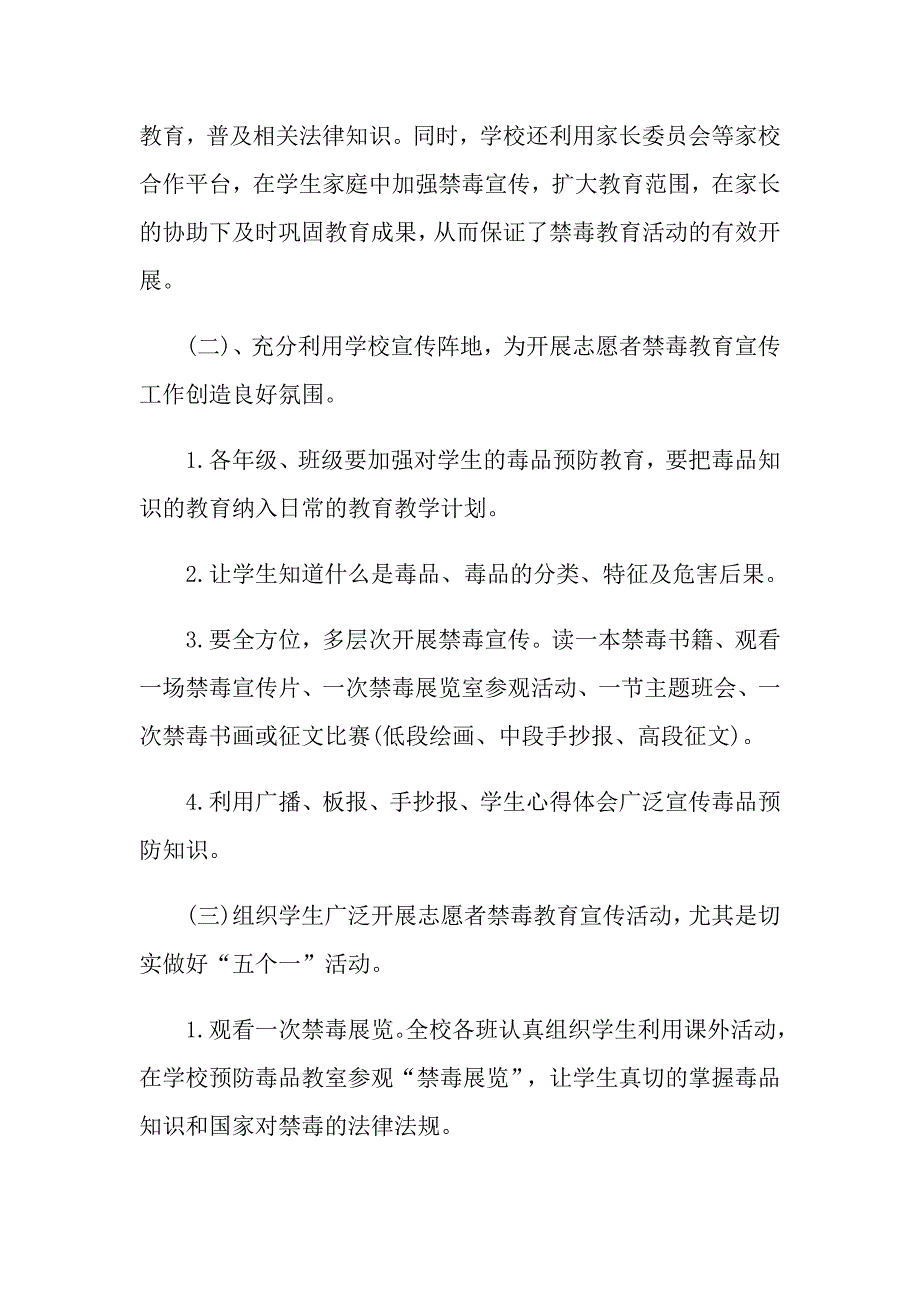 教育，普及相关法律知识。同时，学校还利用家长委员会等家校合作平台，在学生家庭中加强禁毒宣传，扩大教育范围，在家长的协助下及时巩固教育成果，从而保证了禁毒教育活动的有效开展。

(二)、充分利用学校宣传阵地，为开展志愿者禁毒教育宣传工作创造良好氛围。

1.各年级、班级要加强对学生的毒品预防教育，要把毒品知识的教育纳入日常的教育教学计划。

2.让学生知道什么是毒品、毒品的分类、特征及危害后果。

3.要全方位，多层次开展禁毒宣传。读一本禁毒书籍、观看一场禁毒宣传片、一次禁毒展览室参观活动、一节主题班会、一次禁毒书画或征文比赛(低段绘画、中段手抄报、高段征文)。

4.利用广播、板报、手抄报、学生心得体会广泛宣传毒品预防知识。

(三)组织学生广泛开展志愿者禁毒教育宣传活动，尤其是切实做好“五个一”活动。

1.观看一次禁毒展览。全校各班认真组织学生利用课外活动，在学校预防毒品教室参观“禁毒展览”，让学生真切的掌握毒品知识和国家对禁毒的法律法规。